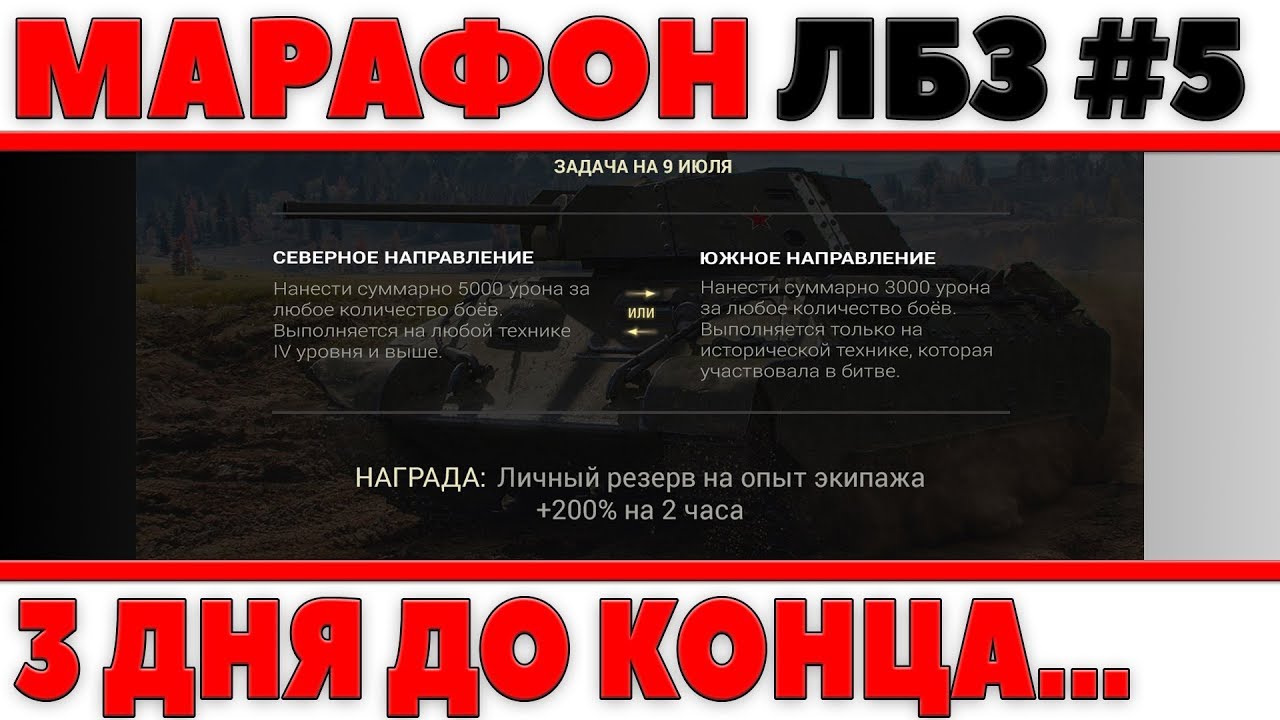 МАРАФОН ЛБЗ #5

ЗАДАЧА НА 9 ИЮЛЯ

СЕВЕРНОЕ НАПРАВЛЕНИЕ

Нанести суммарно 5000 урона за любое количество боёв. Выполняется на любой технике IV уровня и выше.

ИЛИ

ЮЖНОЕ НАПРАВЛЕНИЕ

Нанести суммарно 3000 урона за любое количество боёв. Выполняется только на исторической технике, которая участвовала в битве.

НАГРАДА: Личный резерв на опыт экипажа +200% на 2 часа

3 ДНЯ ДО КОНЦА...